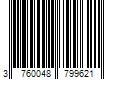 3 760048 799621